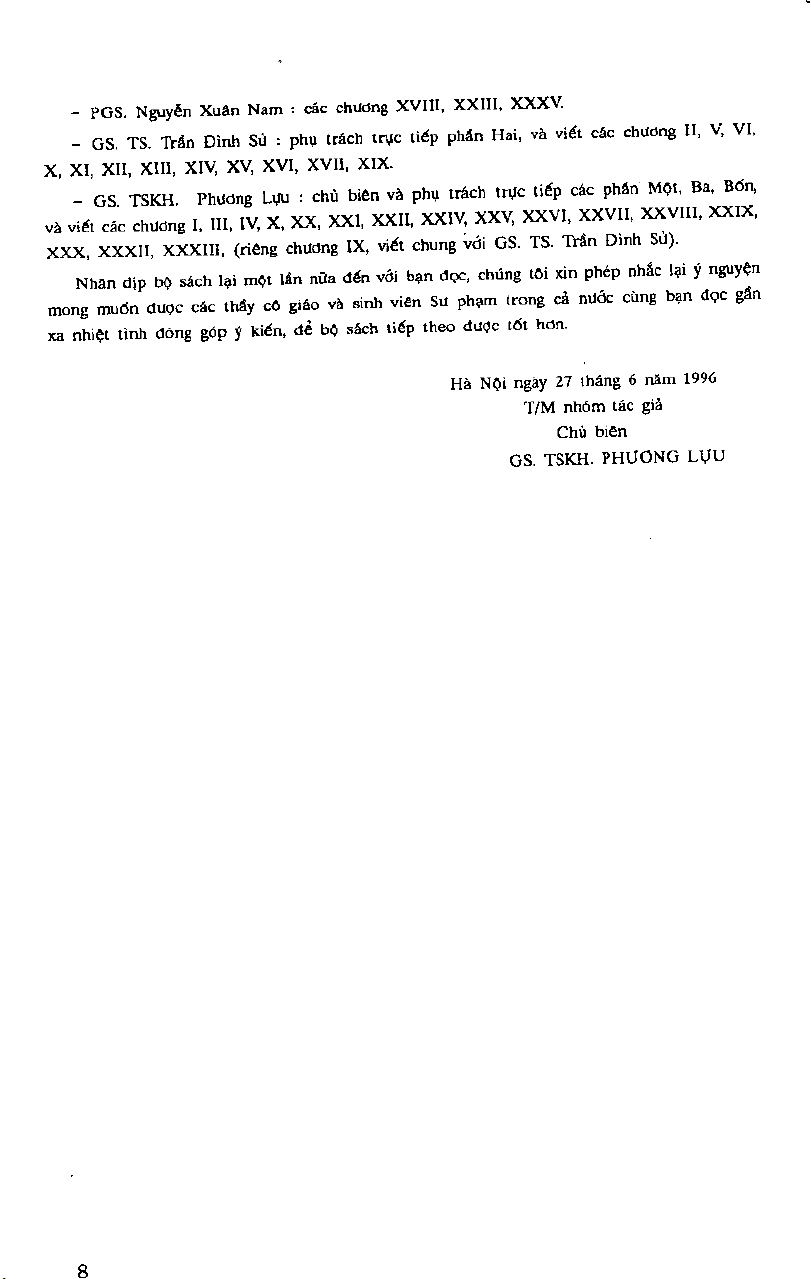 – PGS. Nguyễn Xuân Nam : các chương XVIII, XXIII, XXXV.

– GS. TS. Trần Đình Sử : phụ trách trực tiếp phần Hai, và viết các chương II, V, VI, X, XI, XII, XIII, XIV, XV, XVI, XVII, XIX.

– GS. TSKH. Phương Lựu : chủ biên và phụ trách trực tiếp các phần Một, Ba, Bốn, và viết các chương I, III, IV, X, XX, XXI, XXII, XXIV, XXV, XXVI, XXVII, XXVIII, XXIX, XXX, XXXII, XXXIII, (riêng chương IX, viết chung với GS. TS. Trần Đình Sử).

Nhân dịp bộ sách lại một lần nữa đến với bạn đọc, chúng tôi xin phép nhắc lại ý nguyện mong muốn được các thầy cô giáo và sinh viên Sư phạm trong cả nước cùng bạn đọc gần xa nhiệt tình đóng góp ý kiến, để bộ sách tiếp theo được tốt hơn.

Hà Nội ngày 27 tháng 6 năm 1996
T/M nhóm tác giả
Chủ biên
GS. TSKH. PHƯƠNG LỰU

8